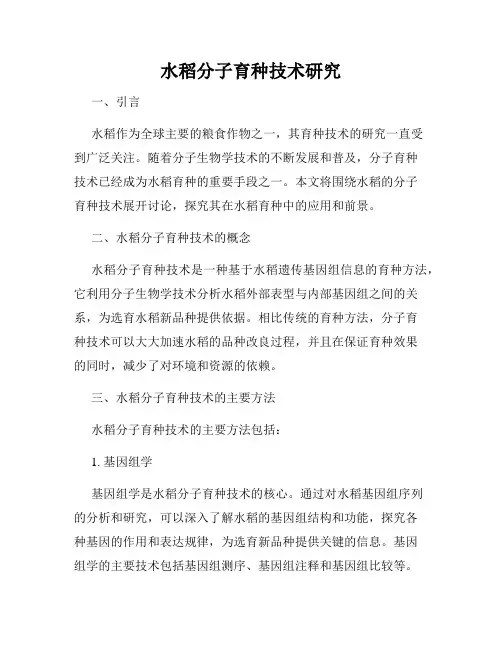 水稻分子育种技术研究

一、引言

水稻作为全球主要的粮食作物之一，其育种技术的研究一直受到广泛关注。随着分子生物学技术的不断发展和普及，分子育种技术已经成为水稻育种的重要手段之一。本文将围绕水稻的分子育种技术展开讨论，探究其在水稻育种中的应用和前景。

二、水稻分子育种技术的概念

水稻分子育种技术是一种基于水稻遗传基因组信息的育种方法，它利用分子生物学技术分析水稻外部表型与内部基因组之间的关系，为选育水稻新品种提供依据。相比传统的育种方法，分子育种技术可以大大加速水稻的品种改良过程，并且在保证育种效果的同时，减少了对环境和资源的依赖。

三、水稻分子育种技术的主要方法

水稻分子育种技术的主要方法包括：

1. 基因组学

基因组学是水稻分子育种技术的核心。通过对水稻基因组序列的分析和研究，可以深入了解水稻的基因组结构和功能，探究各种基因的作用和表达规律，为选育新品种提供关键的信息。基因组学的主要技术包括基因组测序、基因组注释和基因组比较等。